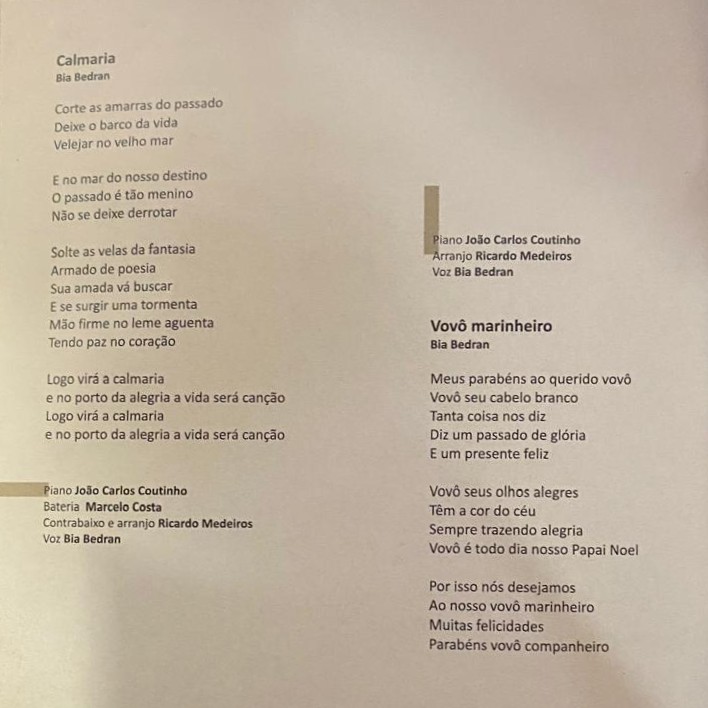 Calmaria
Bia Bedran

Corte as amarras do passado
Deixe o barco da vida
Velejar no velho mar

E no mar do nosso destino
O passado é tão menino
Não se deixe derrotar

Solte as velas da fantasia
Armado de poesia
Sua amada vá buscar
E se surgir uma tormenta
Mão firme no leme aguenta
Tendo paz no coração

Logo virá a calmaria
e no porto da alegria a vida será canção
Logo virá a calmaria
e no porto da alegria a vida será canção

Piano João Carlos Coutinho
Bateria Marcelo Costa
Contrabaixo e arranjo Ricardo Medeiros
Voz Bia Bedran

Piano João Carlos Coutinho
Arranjo Ricardo Medeiros
Voz Bia Bedran

Vovô marinheiro
Bia Bedran

Meus parabéns ao querido vovô
Vovô seu cabelo branco
Tanta coisa nos diz
Diz um passado de glória
E um presente feliz

Vovô seus olhos alegres
Têm a cor do céu
Sempre trazendo alegria
Vovô é todo dia nosso Papai Noel

Por isso nós desejamos
Ao nosso vovô marinheiro
Muitas felicidades
Parabéns vovô companheiro